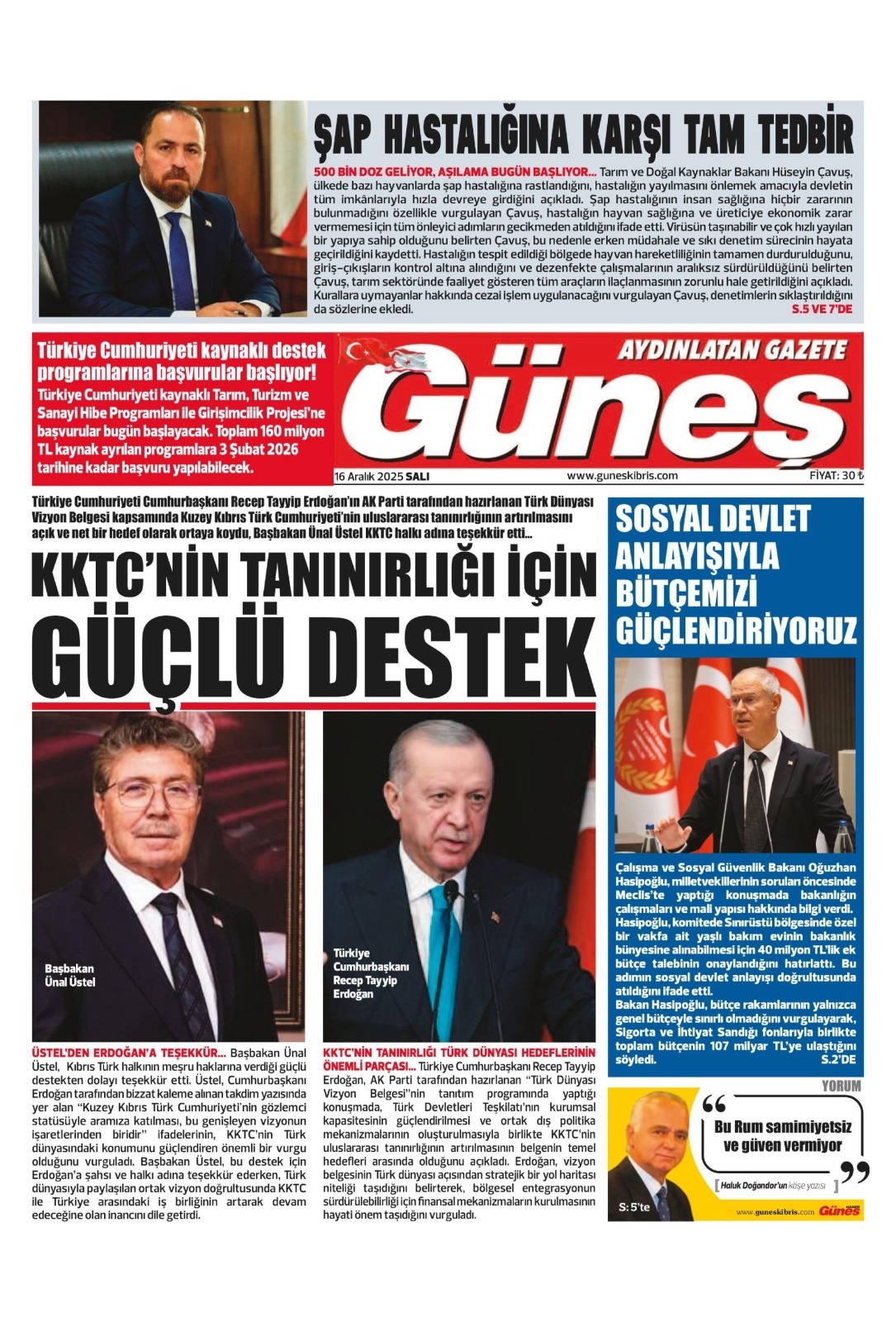 ŞAP HASTALIĞINA KARŞI TAM TEDBİR

500 BİN DOZ GELİYOR, AŞILAMA BUGÜN BAŞLIYOR... Tarım ve Doğal Kaynaklar Bakanı Hüseyin Çavuş, ülkede bazı hayvanlarda şap hastalığına rastlandığını, hastalığın yayılmasını önlemek amacıyla devletin tüm imkânlarıyla hızla devreye girdiğini açıkladı. Şap hastalığının insan sağlığına hiçbir zararının bulunmadığını özellikle vurgulayan Çavuş, hastalığın hayvan sağlığına ve üreticiye ekonomik zarar vermemesi için tüm önleyici adımların gecikmeden atıldığını ifade etti. Virüsün taşınabilir ve çok hızlı yayılan bir yapıya sahip olduğunu belirten Çavuş, bu nedenle erken müdahale ve sıkı denetim sürecinin hayata geçirildiğini kaydetti. Hastalığın tespit edildiği bölgede hayvan hareketliliğinin tamamen durdurulduğunu, giriş-çıkışların kontrol altına alındığını ve dezenfekte çalışmalarının aralıksız sürdürüldüğünü belirten Çavuş, tarım sektöründe faaliyet gösteren tüm araçların ilaçlanmasının zorunlu hale getirildiğini açıkladı. Kurallara uymayanlar hakkında cezai işlem uygulanacağını vurgulayan Çavuş, denetimlerin sıklaştırıldığını da sözlerine ekledi. S.5 VE 7'DE

Türkiye Cumhuriyeti kaynaklı destek programlarına başvurular başlıyor!
Türkiye Cumhuriyeti kaynaklı Tarım, Turizm ve Sanayi Hibe Programları ile Girişimcilik Projesi'ne başvurular bugün başlayacak. Toplam 160 milyon TL kaynak ayrılan programlara 3 Şubat 2026 tarihine kadar başvuru yapılabilecek.

AYDINLATAN GAZETE
Güneş
16 Aralık 2025 SALI www.guneskibris.com FİYAT: 30 ₺

Türkiye Cumhuriyeti Cumhurbaşkanı Recep Tayyip Erdoğan'ın AK Parti tarafından hazırlanan Türk Dünyası Vizyon Belgesi kapsamında Kuzey Kıbrıs Türk Cumhuriyeti'nin uluslararası tanınırlığının artırılmasını açık ve net bir hedef olarak ortaya koydu, Başbakan Ünal Üstel KKTC halkı adına teşekkür etti...

KKTC'NİN TANINIRLIĞI İÇİN GÜÇLÜ DESTEK

Başbakan Ünal Üstel

Türkiye Cumhurbaşkanı Recep Tayyip Erdoğan

ÜSTEL'DEN ERDOĞAN'A TEŞEKKÜR... Başbakan Ünal Üstel, Kıbrıs Türk halkının meşru haklarına verdiği güçlü destekten dolayı teşekkür etti. Üstel, Cumhurbaşkanı Erdoğan tarafından bizzat kaleme alınan takdim yazısında yer alan "Kuzey Kıbrıs Türk Cumhuriyeti'nin gözlemci statüsüyle aramıza katılması, bu genişleyen vizyonun işaretlerinden biridir" ifadelerinin, KKTC'nin Türk dünyasındaki konumunu güçlendiren önemli bir vurgu olduğunu vurguladı. Başbakan Üstel, bu destek için Erdoğan'a şahsı ve halkı adına teşekkür ederken, Türk dünyasıyla paylaşılan ortak vizyon doğrultusunda KKTC ile Türkiye arasındaki iş birliğinin artarak devam edeceğine olan inancını dile getirdi.

KKTC'NİN TANINIRLIĞI TÜRK DÜNYASI HEDEFLERİNİN ÖNEMLİ PARÇASI... Türkiye Cumhurbaşkanı Recep Tayyip Erdoğan, AK Parti tarafından hazırlanan "Türk Dünyası Vizyon Belgesi"nin tanıtım programında yaptığı konuşmada, Türk Devletleri Teşkilatı'nın kurumsal kapasitesinin güçlendirilmesi ve ortak dış politika mekanizmalarının oluşturulmasıyla birlikte KKTC'nin uluslararası tanınırlığının artırılmasının belgenin temel hedefleri arasında olduğunu açıkladı. Erdoğan, vizyon belgesinin Türk dünyası açısından stratejik bir yol haritası niteliği taşıdığını belirterek, bölgesel entegrasyonun sürdürülebilirliği için finansal mekanizmaların kurulmasının hayati önem taşıdığını vurguladı.

SOSYAL DEVLET ANLAYIŞIYLA BÜTÇEMİZİ GÜÇLENDİRİYORUZ

Çalışma ve Sosyal Güvenlik Bakanı Oğuzhan Hasipoğlu, milletvekillerinin soruları öncesinde Meclis'te yaptığı konuşmada bakanlığın çalışmaları ve mali yapısı hakkında bilgi verdi.
Hasipoğlu, komitede Sınırüstü bölgesinde özel bir vakfa ait yaşlı bakım evinin bakanlık bünyesine alınabilmesi için 40 milyon TL'lik ek bütçe talebinin onaylandığını hatırlattı. Bu adımın sosyal devlet anlayışı doğrultusunda atıldığını ifade etti.
Bakan Hasipoğlu, bütçe rakamlarının yalnızca genel bütçeyle sınırlı olmadığını vurgulayarak, Sigorta ve İhtiyat Sandığı fonlarıyla birlikte toplam bütçenin 107 milyar TL'ye ulaştığını söyledi. S.2'DE

YORUM
Bu Rum samimiyetsiz ve güven vermiyor
Haluk Doğandor'un köşe yazısı
S: 5'te
www.guneskibris.com Güneş